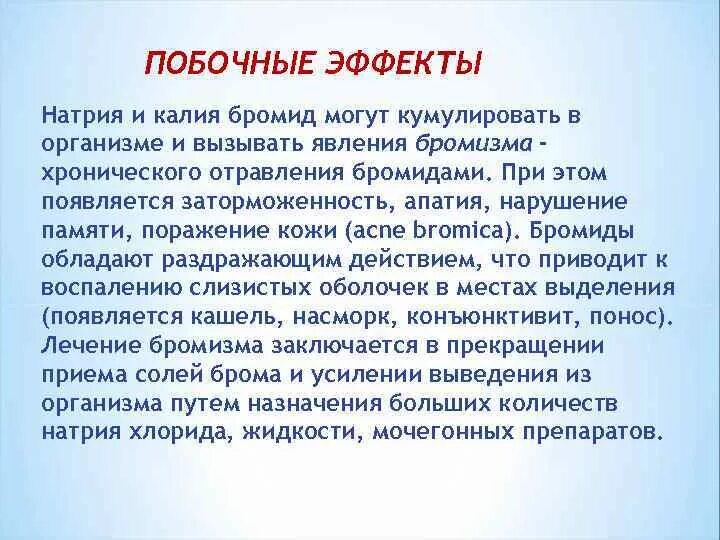 ПОБОЧНЫЕ ЭФФЕКТЫ

Натрия и калия бромид могут кумулировать в организме и вызывать явления бромизма - хронического отравления бромидами. При этом появляется заторможенность, апатия, нарушение памяти, поражение кожи (acne bromica). Бромиды обладают раздражающим действием, что приводит к воспалению слизистых оболочек в местах выделения (появляется кашель, насморк, конъюнктивит, понос). Лечение бромизма заключается в прекращении приема солей брома и усилении выведения из организма путем назначения больших количеств натрия хлорида, жидкости, мочегонных препаратов.